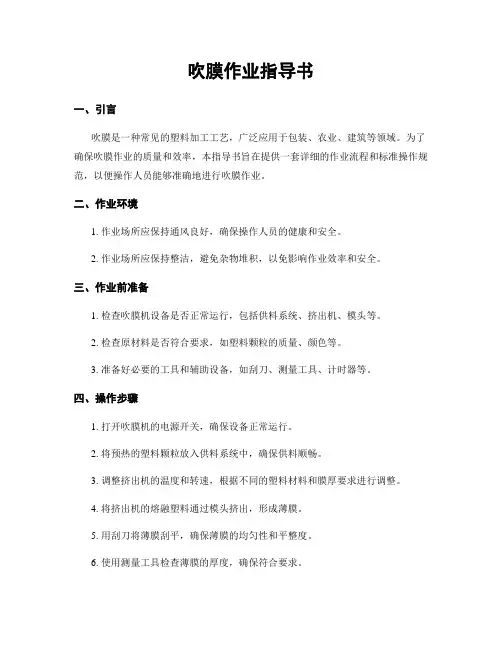 吹膜作业指导书

一、引言

吹膜是一种常见的塑料加工工艺，广泛应用于包装、农业、建筑等领域。为了确保吹膜作业的质量和效率，本指导书旨在提供一套详细的作业流程和标准操作规范，以便操作人员能够准确地进行吹膜作业。

二、作业环境

1. 作业场所应保持通风良好，确保操作人员的健康和安全。

2. 作业场所应保持整洁，避免杂物堆积，以免影响作业效率和安全。

三、作业前准备

1. 检查吹膜机设备是否正常运行，包括供料系统、挤出机、模头等。

2. 检查原材料是否符合要求，如塑料颗粒的质量、颜色等。

3. 准备好必要的工具和辅助设备，如刮刀、测量工具、计时器等。

四、操作步骤

1. 打开吹膜机的电源开关，确保设备正常运行。

2. 将预热的塑料颗粒放入供料系统中，确保供料顺畅。

3. 调整挤出机的温度和转速，根据不同的塑料材料和膜厚要求进行调整。

4. 将挤出机的熔融塑料通过模头挤出，形成薄膜。

5. 用刮刀将薄膜刮平，确保薄膜的均匀性和平整度。

6. 使用测量工具检查薄膜的厚度，确保符合要求。